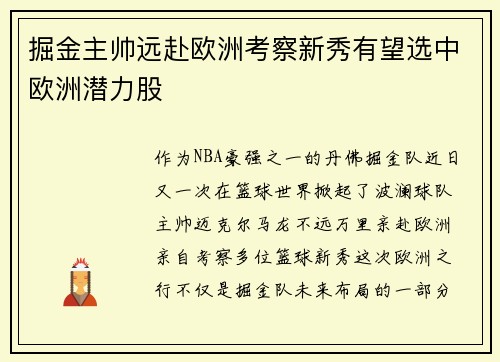 掘金主帅远赴欧洲考察新秀有望选中欧洲潜力股

作为NBA豪强之一的丹佛掘金队近日又一次在篮球世界掀起了波澜球队主帅迈克尔马龙不远万里亲赴欧洲亲自考察多位篮球新秀这次欧洲之行不仅是掘金队未来布局的一部分